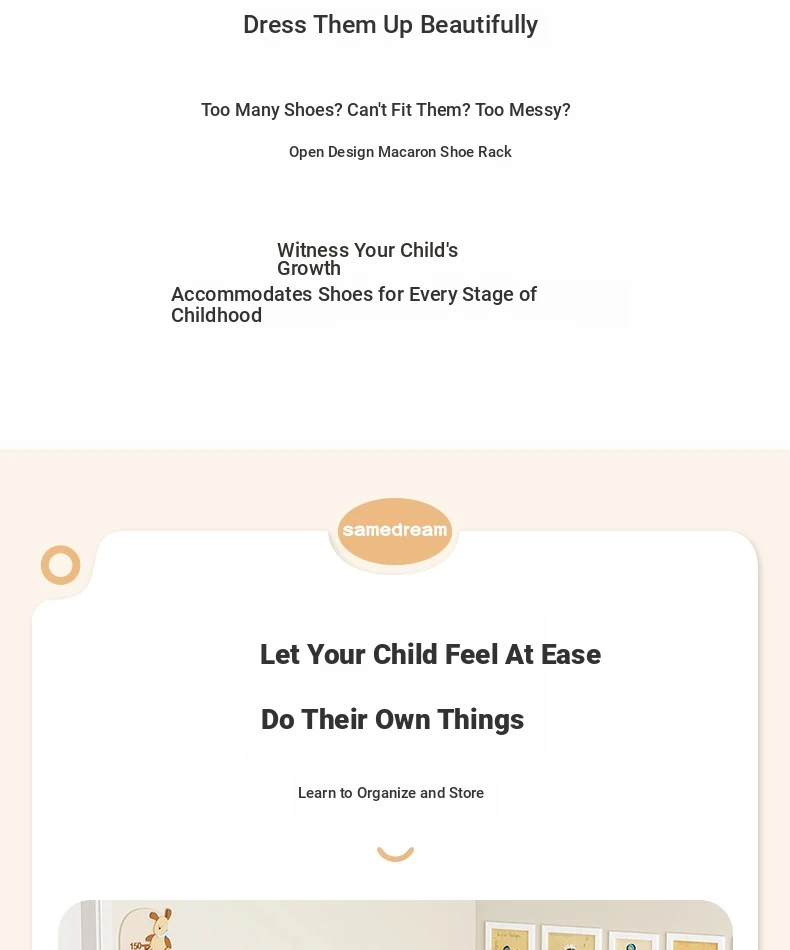 Dress Them Up Beautifully

Too Many Shoes? Can't Fit Them? Too Messy?

Open Design Macaron Shoe Rack

Witness Your Child's Growth

Accommodates Shoes for Every Stage of Childhood

samedream

Let Your Child Feel At Ease

Do Their Own Things

Learn to Organize and Store

150